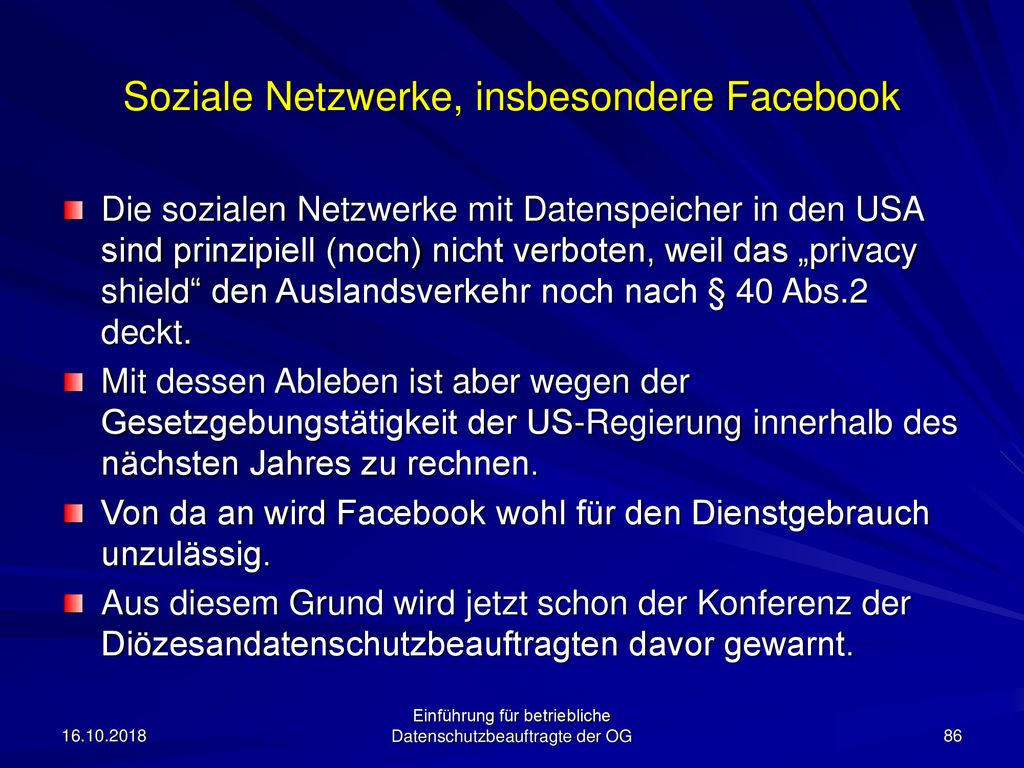 Soziale Netzwerke, insbesondere Facebook

Die sozialen Netzwerke mit Datenspeicher in den USA sind prinzipiell (noch) nicht verboten, weil das „privacy shield“ den Auslandsverkehr noch nach § 40 Abs.2 deckt.

Mit dessen Ableben ist aber wegen der Gesetzgebungstätigkeit der US-Regierung innerhalb des nächsten Jahres zu rechnen.

Von da an wird Facebook wohl für den Dienstgebrauch unzulässig.

Aus diesem Grund wird jetzt schon der Konferenz der Diözesandatenschutzbeauftragten davor gewarnt.

16.10.2018

Einführung für betriebliche Datenschutzbeauftragte der OG

86